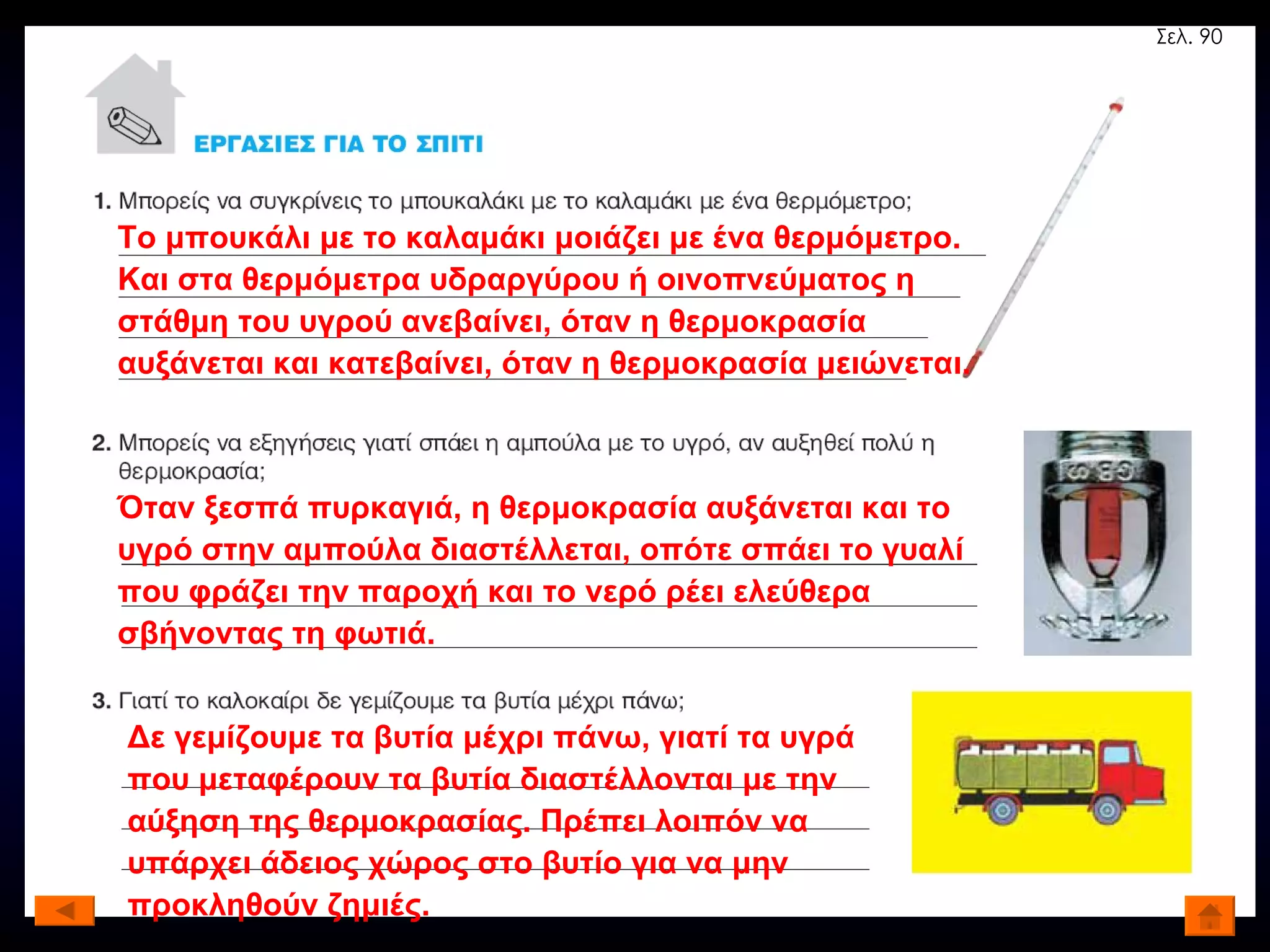 Σελ. 90

ΕΡΓΑΣΙΕΣ ΓΙΑ ΤΟ ΣΠΙΤΙ

1. Μπορείς να συγκρίνεις το μπουκαλάκι με το καλαμάκι με ένα θερμόμετρο;
Το μπουκάλι με το καλαμάκι μοιάζει με ένα θερμόμετρο. Και στα θερμόμετρα υδραργύρου ή οινοπνεύματος η στάθμη του υγρού ανεβαίνει, όταν η θερμοκρασία αυξάνεται και κατεβαίνει, όταν η θερμοκρασία μειώνεται.

2. Μπορείς να εξηγήσεις γιατί σπάει η αμπούλα με το υγρό, αν αυξηθεί πολύ η θερμοκρασία;
Όταν ξεσπά πυρκαγιά, η θερμοκρασία αυξάνεται και το υγρό στην αμπούλα διαστέλλεται, οπότε σπάει το γυαλί που φράζει την παροχή και το νερό ρέει ελεύθερα σβήνοντας τη φωτιά.

3. Γιατί το καλοκαίρι δε γεμίζουμε τα βυτία μέχρι πάνω;
Δε γεμίζουμε τα βυτία μέχρι πάνω, γιατί τα υγρά που μεταφέρουν τα βυτία διαστέλλονται με την αύξηση της θερμοκρασίας. Πρέπει λοιπόν να υπάρχει άδειος χώρος στο βυτίο για να μην προκληθούν ζημιές.